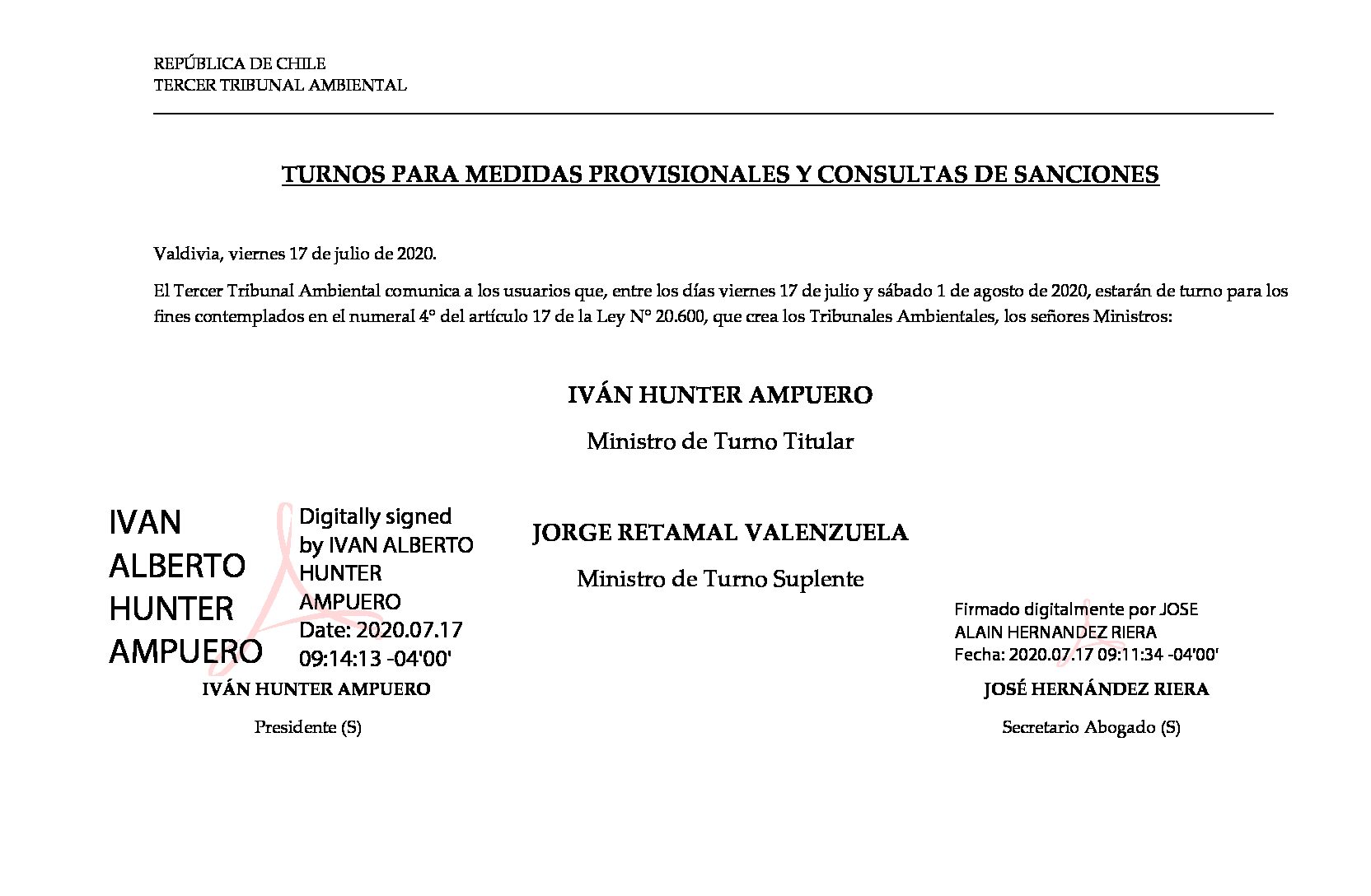 REPÚBLICA DE CHILE
TERCER TRIBUNAL AMBIENTAL

TURNOS PARA MEDIDAS PROVISIONALES Y CONSULTAS DE SANCIONES

Valdivia, viernes 17 de julio de 2020.

El Tercer Tribunal Ambiental comunica a los usuarios que, entre los días viernes 17 de julio y sábado 1 de agosto de 2020, estarán de turno para los fines contemplados en el numeral 4° del artículo 17 de la Ley N° 20.600, que crea los Tribunales Ambientales, los señores Ministros:

IVÁN HUNTER AMPUERO

Ministro de Turno Titular

JORGE RETAMAL VALENZUELA

Ministro de Turno Suplente

IVAN
ALBERTO
HUNTER
AMPUERO

Digitally signed
by IVAN ALBERTO
HUNTER
AMPUERO
Date: 2020.07.17
09:14:13 -04'00'

IVÁN HUNTER AMPUERO

Presidente (S)

Firmado digitalmente por JOSE
ALAIN HERNANDEZ RIERA
Fecha: 2020.07.17 09:11:34 -04'00'

JOSÉ HERNÁNDEZ RIERA

Secretario Abogado (S)